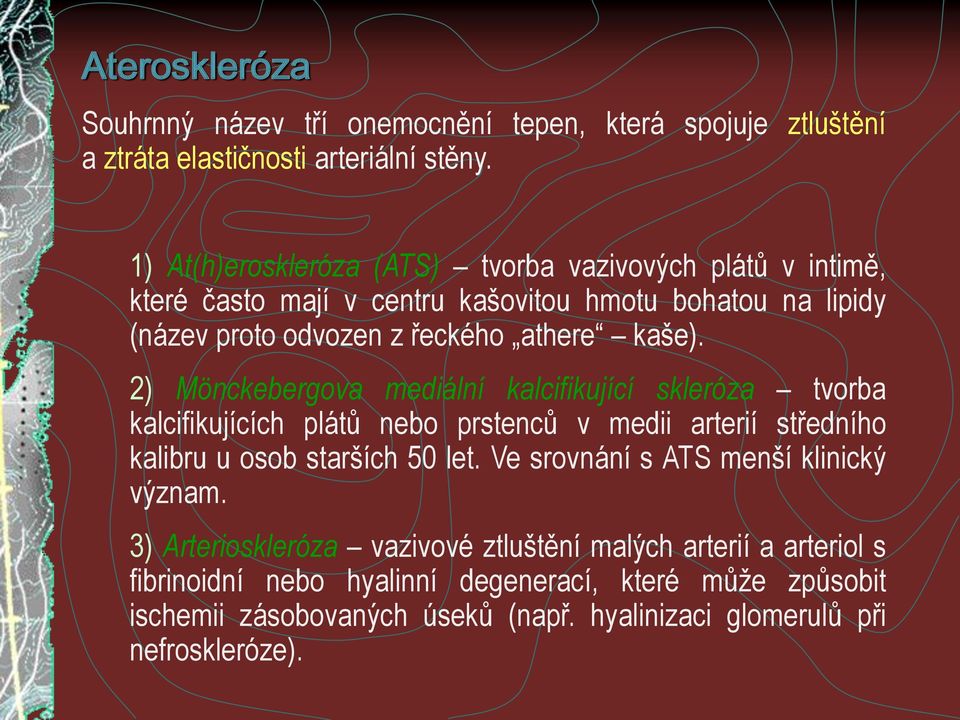 Ateroskleróza

Souhrnný název tří onemocnění tepen, která spojuje ztluštění a ztráta elastičnosti arteriální stěny.

1) At(h)eroskleróza (ATS) – tvorba vazivových plátů v intimě, které často mají v centru kašovitou hmotu bohatou na lipidy (název proto odvozen z řeckého „athere“ – kaše).

2) Mönckebergova mediální kalcifikující skleróza – tvorba kalcifikujících plátů nebo prstenců v medii arterií středního kalibru u osob starších 50 let. Ve srovnání s ATS menší klinický význam.

3) Arterioskleróza – vazivové ztluštění malých arterií a arteriol s fibrinoidní nebo hyalinní degenerací, které může způsobit ischemii zásobovaných úseků (např. hyalinizaci glomerulů při nefroskleróze).